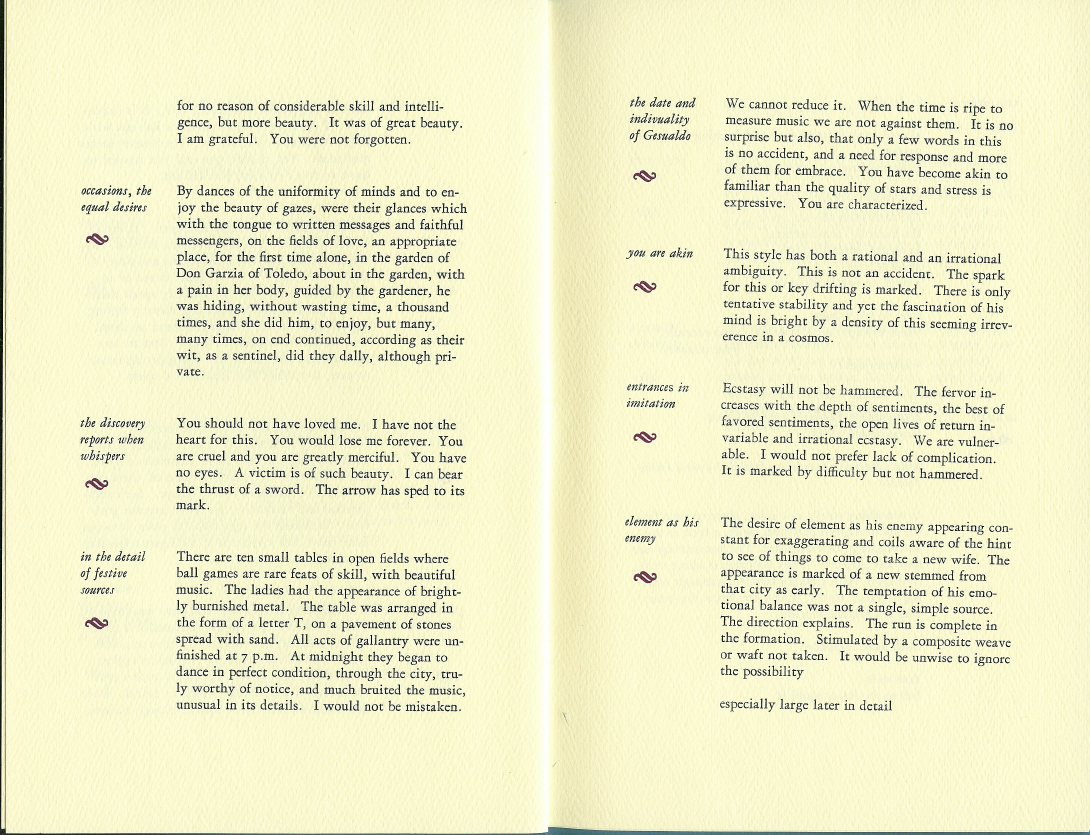 for no reason of considerable skill and intelligence, but more beauty. It was of great beauty. I am grateful. You were not forgotten.

occasions, the equal desires

By dances of the uniformity of minds and to enjoy the beauty of gazes, were their glances which with the tongue to written messages and faithful messengers, on the fields of love, an appropriate place, for the first time alone, in the garden of Don Garzia of Toledo, about in the garden, with a pain in her body, guided by the gardener, he was hiding, without wasting time, a thousand times, and she did him, to enjoy, but many, many times, on end continued, according as their wit, as a sentinel, did they dally, although private.

the discovery reports when whispers

You should not have loved me. I have not the heart for this. You would lose me forever. You are cruel and you are greatly merciful. You have no eyes. A victim is of such beauty. I can bear the thrust of a sword. The arrow has sped to its mark.

in the detail of festive sources

There are ten small tables in open fields where ball games are rare feats of skill, with beautiful music. The ladies had the appearance of brightly burnished metal. The table was arranged in the form of a letter T, on a pavement of stones spread with sand. All acts of gallantry were unfinished at 7 p.m. At midnight they began to dance in perfect condition, through the city, truly worthy of notice, and much bruited the music, unusual in its details. I would not be mistaken.

the date and indivuality of Gesualdo

We cannot reduce it. When the time is ripe to measure music we are not against them. It is no surprise but also, that only a few words in this is no accident, and a need for response and more of them for embrace. You have become akin to familiar than the quality of stars and stress is expressive. You are characterized.

you are akin

This style has both a rational and an irrational ambiguity. This is not an accident. The spark for this or key drifting is marked. There is only tentative stability and yet the fascination of his mind is bright by a density of this seeming irreverence in a cosmos.

entrances in imitation

Ecstasy will not be hammered. The fervor increases with the depth of sentiments, the best of favored sentiments, the open lives of return invariable and irrational ecstasy. We are vulnerable. I would not prefer lack of complication. It is marked by difficulty but not hammered.

element as his enemy

The desire of element as his enemy appearing constant for exaggerating and coils aware of the hint to see of things to come to take a new wife. The appearance is marked of a new stemmed from that city as early. The temptation of his emotional balance was not a single, simple source. The direction explains. The run is complete in the formation. Stimulated by a composite weave or waft not taken. It would be unwise to ignore the possibility

especially large later in detail